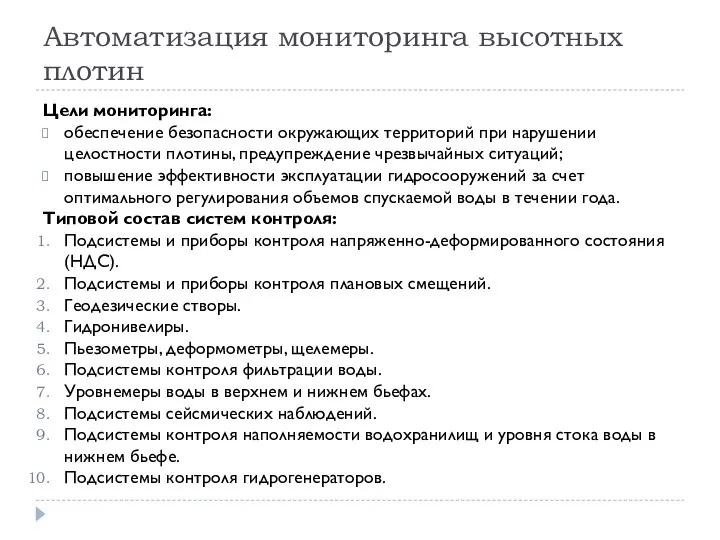 Автоматизация мониторинга высотных плотин

Цели мониторинга:
обеспечение безопасности окружающих территорий при нарушении целостности плотины, предупреждение чрезвычайных ситуаций;
повышение эффективности эксплуатации гидросооружений за счет оптимального регулирования объемов спускаемой воды в течении года.

Типовой состав систем контроля:
1. Подсистемы и приборы контроля напряженно-деформированного состояния (НДС).
2. Подсистемы и приборы контроля плановых смещений.
3. Геодезические створы.
4. Гидронивелиры.
5. Пьезометры, деформометры, щелемеры.
6. Подсистемы контроля фильтрации воды.
7. Уровнемеры воды в верхнем и нижнем бьефах.
8. Подсистемы сейсмических наблюдений.
9. Подсистемы контроля наполняемости водохранилищ и уровня стока воды в нижнем бьефе.
10. Подсистемы контроля гидрогенераторов.